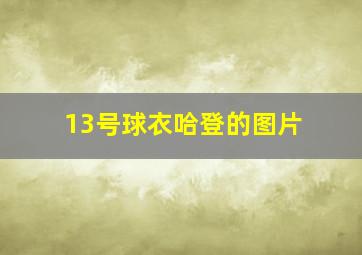 13号球衣哈登的图片